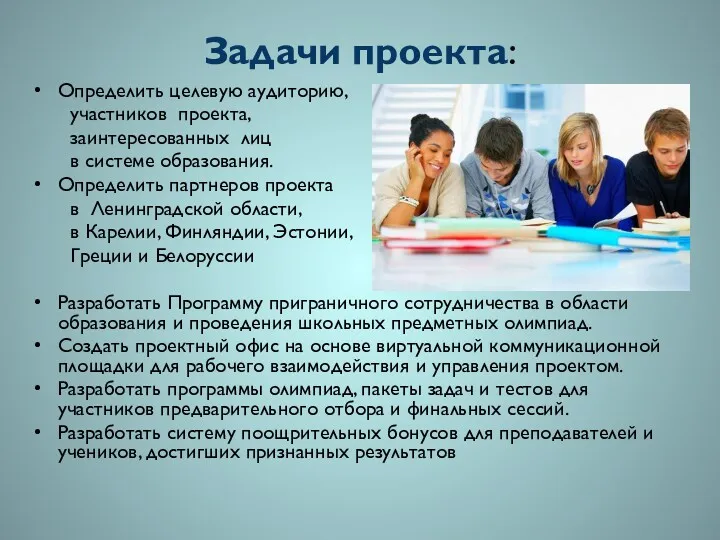 Задачи проекта:

• Определить целевую аудиторию, участников проекта, заинтересованных лиц в системе образования.
• Определить партнеров проекта в Ленинградской области, в Карелии, Финляндии, Эстонии, Греции и Белоруссии

• Разработать Программу приграничного сотрудничества в области образования и проведения школьных предметных олимпиад.
• Создать проектный офис на основе виртуальной коммуникационной площадки для рабочего взаимодействия и управления проектом.
• Разработать программы олимпиад, пакеты задач и тестов для участников предварительного отбора и финальных сессий.
• Разработать систему поощрительных бонусов для преподавателей и учеников, достигших признанных результатов